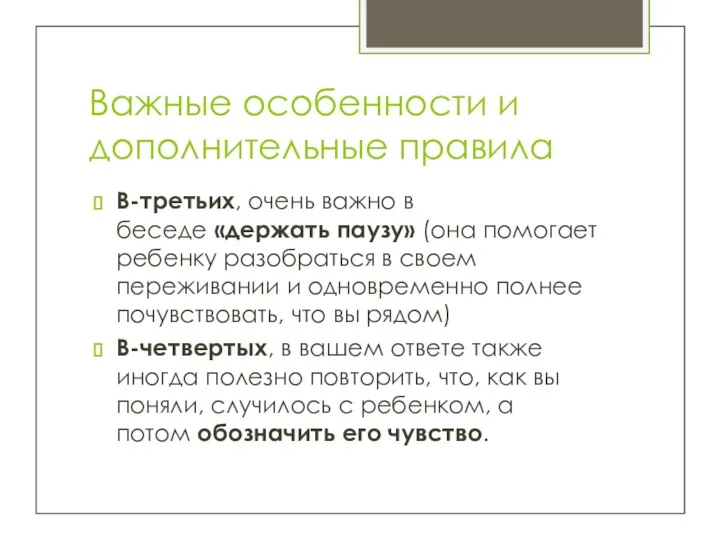 Важные особенности и дополнительные правила

В-третьих, очень важно в беседе «держать паузу» (она помогает ребенку разобраться в своем переживании и одновременно полнее почувствовать, что вы рядом)

В-четвертых, в вашем ответе также иногда полезно повторить, что, как вы поняли, случилось с ребенком, а потом обозначить его чувство.